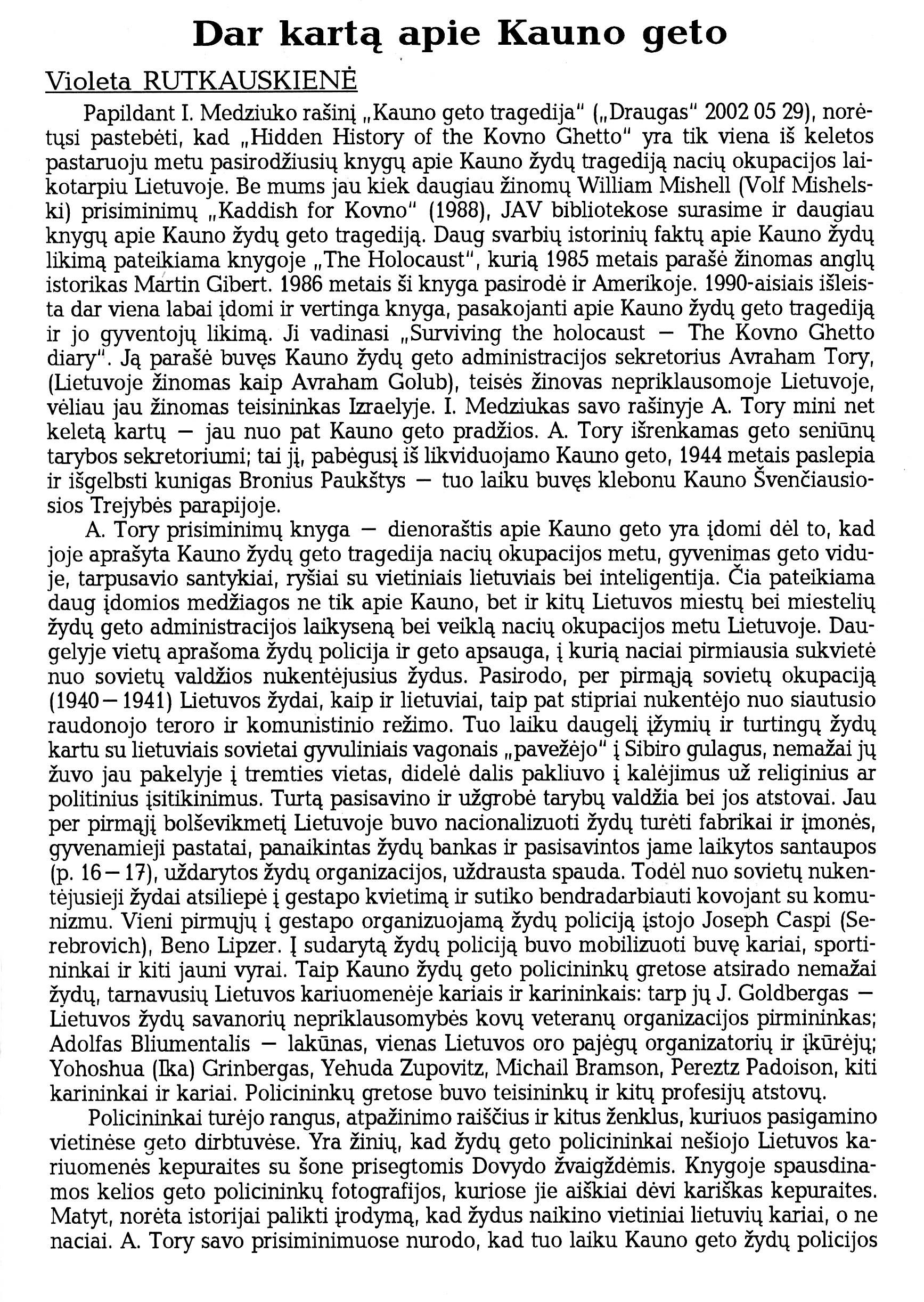 Dar kartą apie Kauno geto

Violeta RUTKAUSKIENĖ

Papildant I. Medziuko rašinį „Kauno geto tragedija" („Draugas" 2002 05 29), norėtųsi pastebėti, kad „Hidden History of the Kovno Ghetto" yra tik viena iš keletos pastaruoju metu pasirodžiusių knygų apie Kauno žydų tragediją nacių okupacijos laikotarpiu Lietuvoje. Be mums jau kiek daugiau žinomų William Mishell (Volf Mishelski) prisiminimų „Kaddish for Kovno" (1988), JAV bibliotekose surasime ir daugiau knygų apie Kauno žydų geto tragediją. Daug svarbių istorinių faktų apie Kauno žydų likimą pateikiama knygoje „The Holocaust", kurią 1985 metais parašė žinomas anglų istorikas Martin Gibert. 1986 metais ši knyga pasirodė ir Amerikoje. 1990-aisiais išleista dar viena labai įdomi ir vertinga knyga, pasakojanti apie Kauno žydų geto tragediją ir jo gyventojų likimą. Ji vadinasi „Surviving the holocaust — The Kovno Ghetto diary". Ją parašė buvęs Kauno žydų geto administracijos sekretorius Avraham Tory, (Lietuvoje žinomas kaip Avraham Golub), teisės žinovas nepriklausomoje Lietuvoje, vėliau jau žinomas teisininkas Izraelyje. I. Medziukas savo rašinyje A. Tory mini net keletą kartų — jau nuo pat Kauno geto pradžios. A. Tory išrenkamas geto seniūnų tarybos sekretoriumi; tai jį, pabėgusį iš likviduojamo Kauno geto, 1944 metais paslepia ir išgelbsti kunigas Bronius Paukštys — tuo laiku buvęs klebonu Kauno Švenčiausiosios Trejybės parapijoje.

A. Tory prisiminimų knyga — dienoraštis apie Kauno geto yra įdomi dėl to, kad joje aprašyta Kauno žydų geto tragedija nacių okupacijos metu, gyvenimas geto viduje, tarpusavio santykiai, ryšiai su vietiniais lietuviais bei inteligentija. Čia pateikiama daug įdomios medžiagos ne tik apie Kauno, bet ir kitų Lietuvos miestų bei miestelių žydų geto administracijos laikyseną bei veiklą nacių okupacijos metu Lietuvoje. Daugelyje vietų aprašoma žydų policija ir geto apsauga, į kurią naciai pirmiausia sukvietė nuo sovietų valdžios nukentėjusius žydus. Pasirodo, per pirmąją sovietų okupaciją (1940—1941) Lietuvos žydai, kaip ir lietuviai, taip pat stipriai nukentėjo nuo siautusio raudonojo teroro ir komunistinio režimo. Tuo laiku daugelį įžymių ir turtingų žydų kartu su lietuviais sovietai gyvuliniais vagonais „pavežėjo" į Sibiro gulagus, nemažai jų žuvo jau pakelyje į tremties vietas, didelė dalis pakliuvo į kalėjimus už religinius ar politinius įsitikinimus. Turtą pasisavino ir užgrobė tarybų valdžia bei jos atstovai. Jau per pirmąjį bolševikmetį Lietuvoje buvo nacionalizuoti žydų turėti fabrikai ir įmonės, gyvenamieji pastatai, panaikintas žydų bankas ir pasisavintos jame laikytos santaupos (p. 16—17), uždarytos žydų organizacijos, uždrausta spauda. Todėl nuo sovietų nukentėjusieji žydai atsiliepė į gestapo kvietimą ir sutiko bendradarbiauti kovojant su komunizmu. Vieni pirmųjų į gestapo organizuojamą žydų policiją įstojo Joseph Caspi (Serebrovich), Beno Lipzer. Į sudarytą žydų policiją buvo mobilizuoti buvę kariai, sportininkai ir kiti jauni vyrai. Taip Kauno žydų geto policininkų gretose atsirado nemažai žydų, tarnavusių Lietuvos kariuomenėje kariais ir karininkais: tarp jų J. Goldbergas — Lietuvos žydų savanorių nepriklausomybės kovų veteranų organizacijos pirmininkas; Adolfas Bliumentalis — lakūnas, vienas Lietuvos oro pajėgų organizatorių ir įkūrėjų; Yohoshua (Ika) Grinbergas, Yehuda Zupovitz, Michail Bramson, Pereztz Padoison, kiti karininkai ir kariai. Policininkų gretose buvo teisininkų ir kitų profesijų atstovų.

Policininkai turėjo rangus, atpažinimo raiščius ir kitus ženklus, kuriuos pasigamino vietinėse geto dirbtuvėse. Yra žinių, kad žydų geto policininkai nešiojo Lietuvos kariuomenės kepuraites su šone prisegtomis Dovydo žvaigždėmis. Knygoje spausdinamos kelios geto policininkų fotografijos, kuriose jie aiškiai dėvi kariškas kepuraites. Matyt, norėta istorijai palikti įrodymą, kad žydus naikino vietiniai lietuvių kariai, o ne naciai. A. Tory savo prisiminimuose nurodo, kad tuo laiku Kauno geto žydų policijos